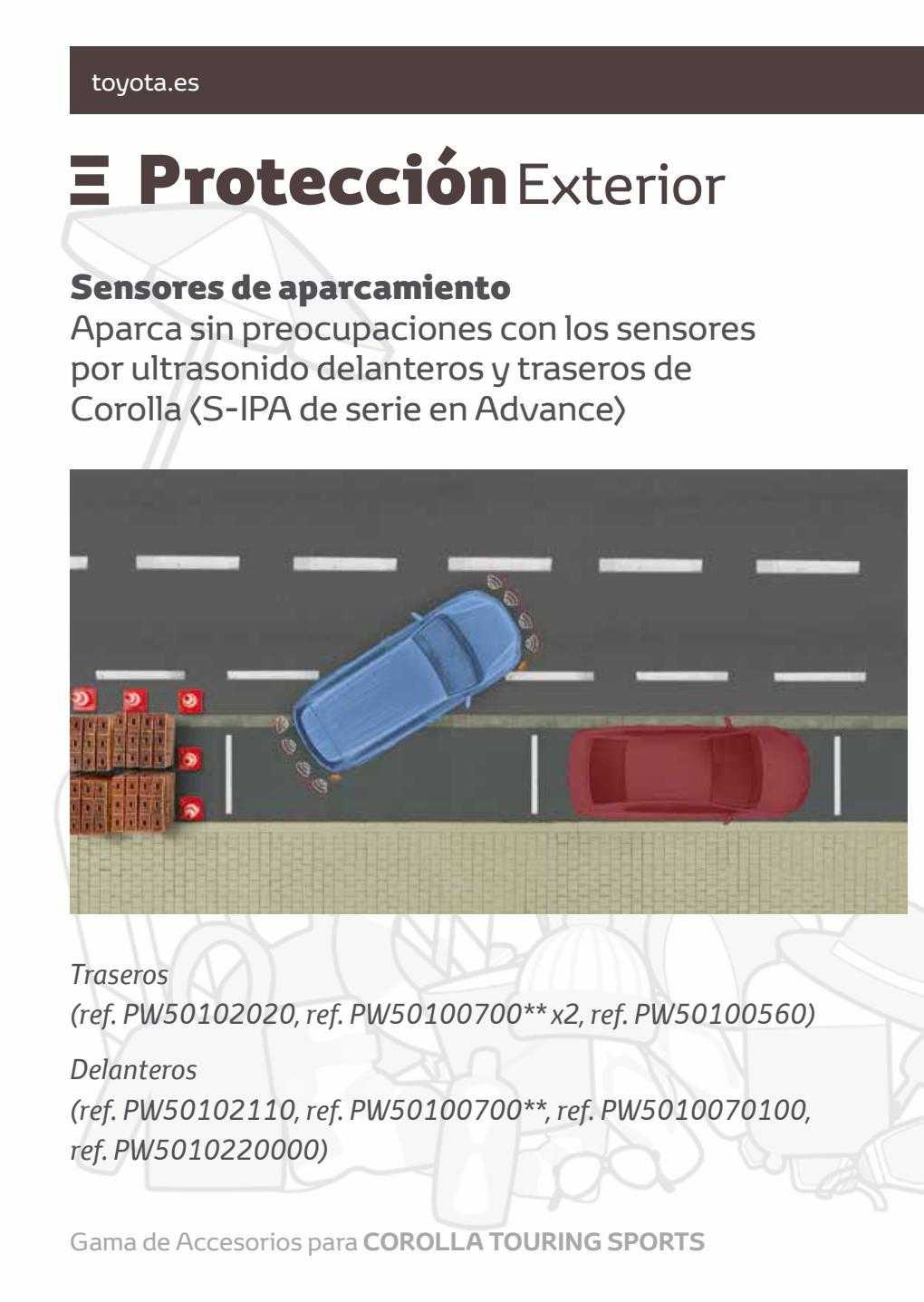 toyota.es

Protección Exterior

Sensores de aparcamiento
Aparca sin preocupaciones con los sensores por ultrasonido delanteros y traseros de Corolla (S-IPA de serie en Advance)

Traseros
(ref. PW50102020, ref. PW50100700** x2, ref. PW50100560)

Delanteros
(ref. PW50102110, ref. PW50100700**, ref. PW5010070100, ref. PW5010220000)

Gama de Accesorios para COROLLA TOURING SPORTS